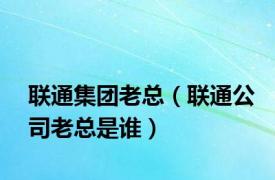 联通集团老总（联通公司老总是谁）